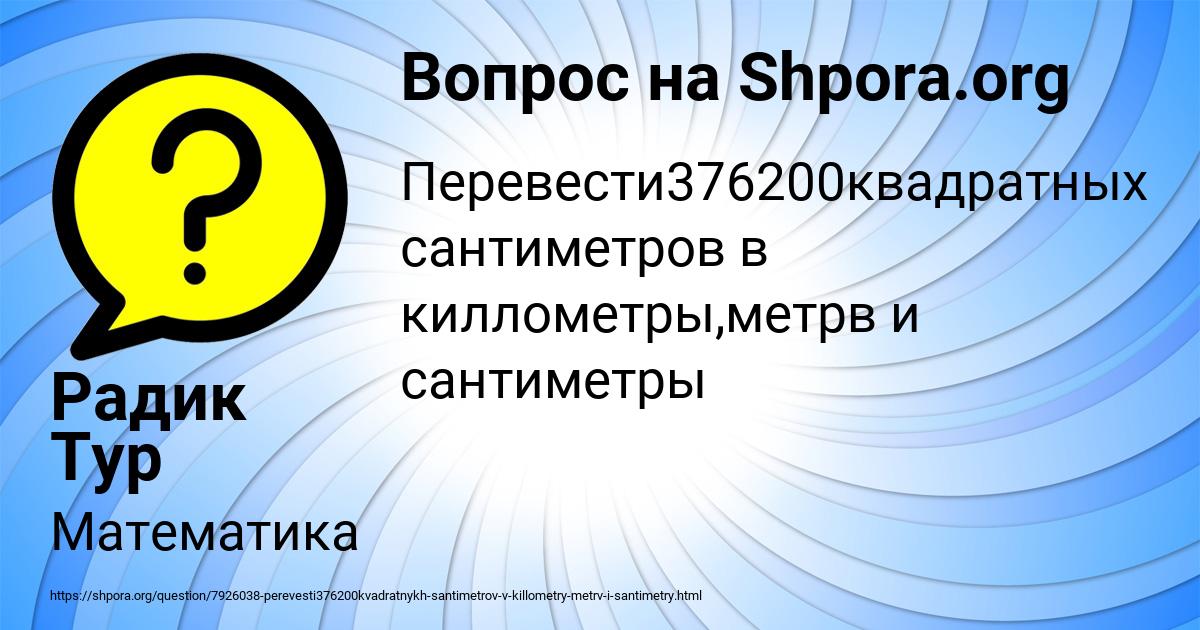 Вопрос на Shpora.org

Перевести376200квадратных сантиметров в киллометры,метрв и сантиметры

Радик Тур

Математика

https://shpora.org/question/7926038-perevesti376200kvadratnykh-santimetrov-v-killometry-metrv-i-santimetry.html